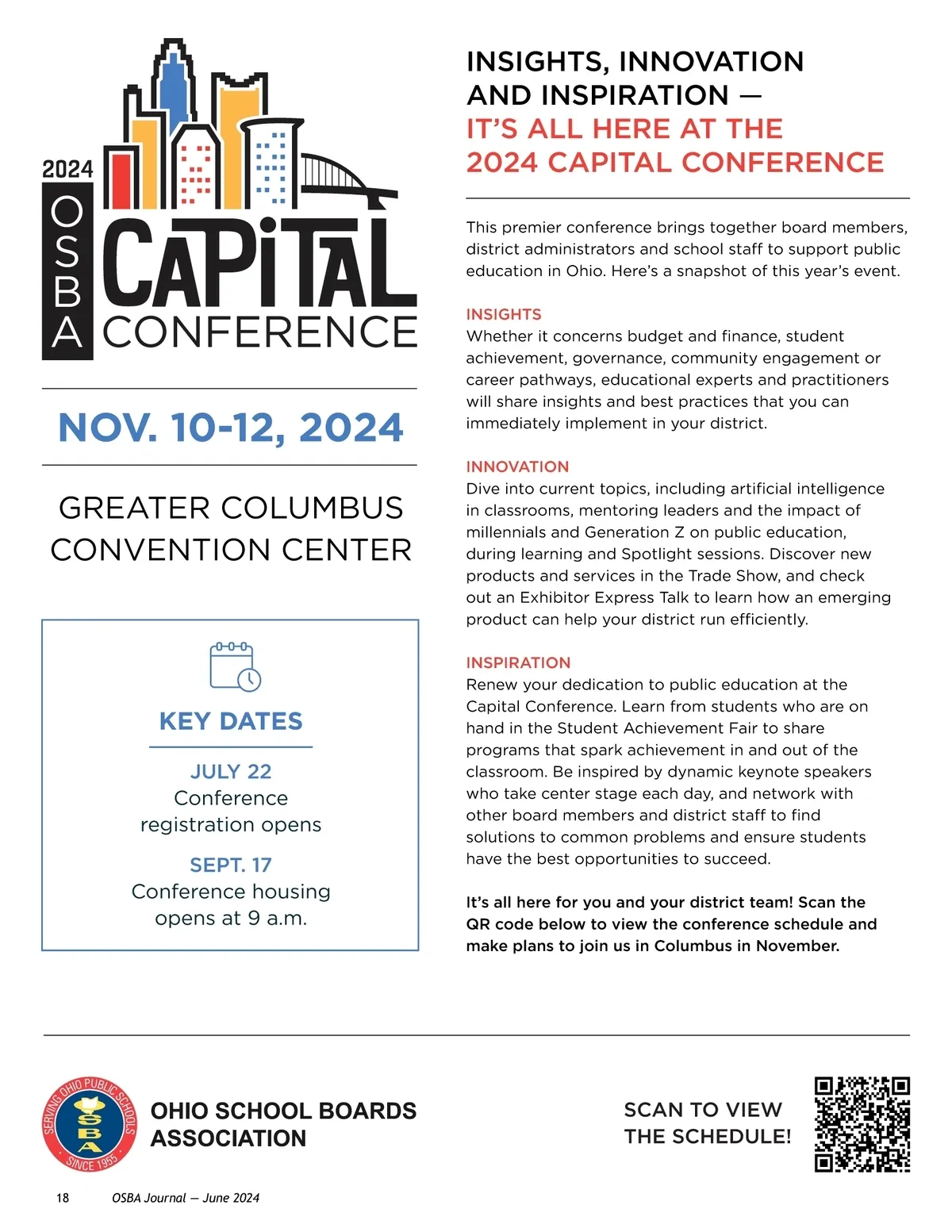 2024
OSBA
CAPITAL
CONFERENCE

NOV. 10-12, 2024

GREATER COLUMBUS CONVENTION CENTER

KEY DATES

JULY 22
Conference registration opens

SEPT. 17
Conference housing opens at 9 a.m.

INSIGHTS, INNOVATION AND INSPIRATION — IT'S ALL HERE AT THE 2024 CAPITAL CONFERENCE

This premier conference brings together board members, district administrators and school staff to support public education in Ohio. Here's a snapshot of this year's event.

INSIGHTS
Whether it concerns budget and finance, student achievement, governance, community engagement or career pathways, educational experts and practitioners will share insights and best practices that you can immediately implement in your district.

INNOVATION
Dive into current topics, including artificial intelligence in classrooms, mentoring leaders and the impact of millennials and Generation Z on public education, during learning and Spotlight sessions. Discover new products and services in the Trade Show, and check out an Exhibitor Express Talk to learn how an emerging product can help your district run efficiently.

INSPIRATION
Renew your dedication to public education at the Capital Conference. Learn from students who are on hand in the Student Achievement Fair to share programs that spark achievement in and out of the classroom. Be inspired by dynamic keynote speakers who take center stage each day, and network with other board members and district staff to find solutions to common problems and ensure students have the best opportunities to succeed.

It's all here for you and your district team! Scan the QR code below to view the conference schedule and make plans to join us in Columbus in November.

SERVING OHIO PUBLIC SCHOOLS OSBA SINCE 1955
OHIO SCHOOL BOARDS ASSOCIATION

SCAN TO VIEW THE SCHEDULE!

18 OSBA Journal — June 2024